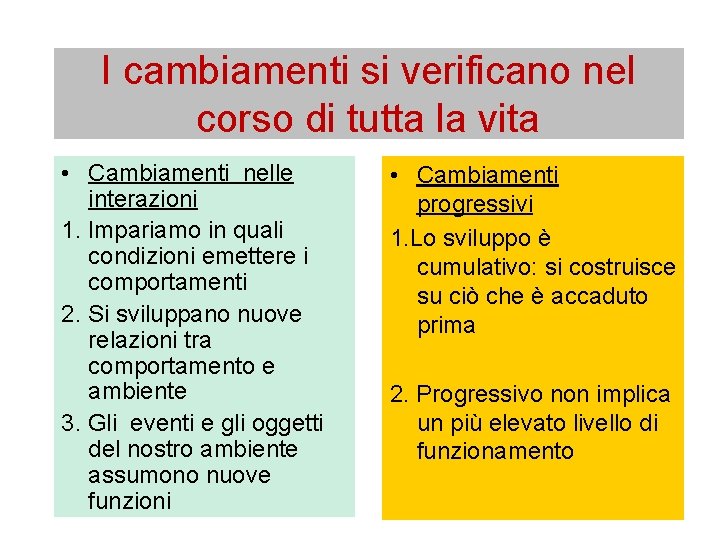 I cambiamenti si verificano nel corso di tutta la vita

• Cambiamenti nelle interazioni
1. Impariamo in quali condizioni emettere i comportamenti
2. Si sviluppano nuove relazioni tra comportamento e ambiente
3. Gli eventi e gli oggetti del nostro ambiente assumono nuove funzioni

• Cambiamenti progressivi
1.Lo sviluppo è cumulativo: si costruisce su ciò che è accaduto prima

2. Progressivo non implica un più elevato livello di funzionamento